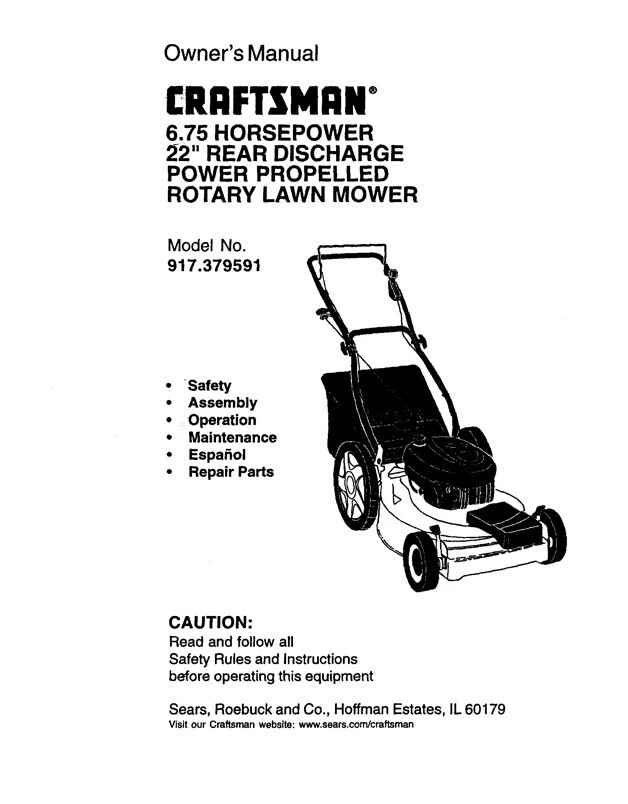 Owner's Manual

CRAFTSMAN®

6.75 HORSEPOWER
22" REAR DISCHARGE
POWER PROPELLED
ROTARY LAWN MOWER

Model No.
917.379591

• Safety
• Assembly
• Operation
• Maintenance
• Español
• Repair Parts

CAUTION:
Read and follow all Safety Rules and Instructions before operating this equipment

Sears, Roebuck and Co., Hoffman Estates, IL 60179
Visit our Craftsman website: www.sears.com/craftsman